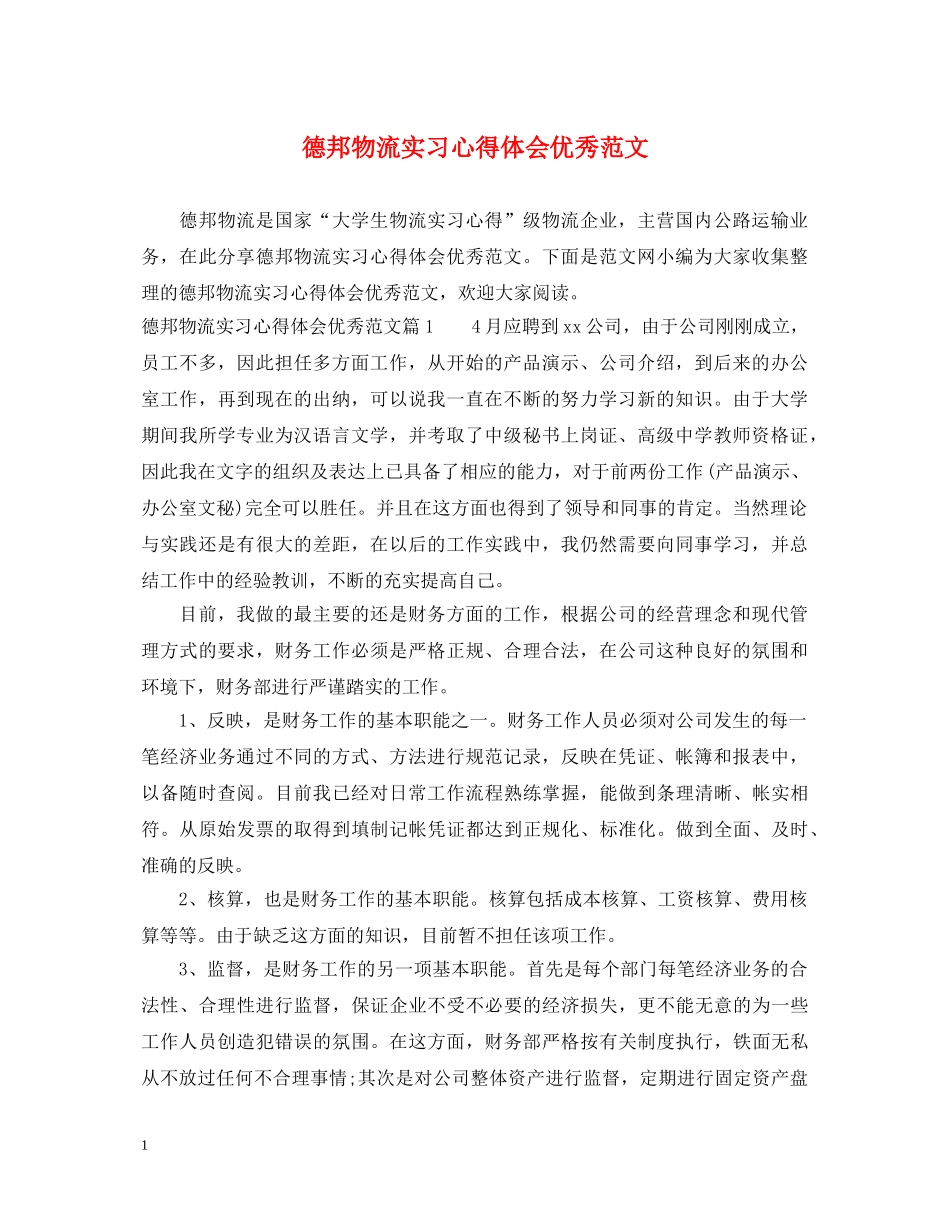 德邦物流实习心得体会优秀范文

德邦物流是国家“大学生物流实习心得”级物流企业，主营国内公路运输业务，在此分享德邦物流实习心得体会优秀范文。下面是范文网小编为大家收集整理的德邦物流实习心得体会优秀范文，欢迎大家阅读。

德邦物流实习心得体会优秀范文篇1　　4月应聘到xx公司，由于公司刚刚成立，员工不多，因此担任多方面工作，从开始的产品演示、公司介绍，到后来的办公室工作，再到现在的出纳，可以说我一直在不断的努力学习新的知识。由于大学期间我所学专业为汉语言文学，并考取了中级秘书上岗证、高级中学教师资格证，因此我在文字的组织及表达上已具备了相应的能力，对于前两份工作(产品演示、办公室文秘)完全可以胜任。并且在这方面也得到了领导和同事的肯定。当然理论与实践还是有很大的差距，在以后的工作实践中，我仍然需要向同事学习，并总结工作中的经验教训，不断的充实提高自己。

目前，我做的最主要的还是财务方面的工作，根据公司的经营理念和现代管理方式的要求，财务工作必须是严格正规、合理合法，在公司这种良好的氛围和环境下，财务部进行严谨踏实的工作。

1、反映，是财务工作的基本职能之一。财务工作人员必须对公司发生的每一笔经济业务通过不同的方式、方法进行规范记录，反映在凭证、帐簿和报表中，以备随时查阅。目前我已经对日常工作流程熟练掌握，能做到条理清晰、帐实相符。从原始发票的取得到填制记帐凭证都达到正规化、标准化。做到全面、及时、准确的反映。

2、核算，也是财务工作的基本职能。核算包括成本核算、工资核算、费用核算等等。由于缺乏这方面的知识，目前暂不担任该项工作。

3、监督，是财务工作的另一项基本职能。首先是每个部门每笔经济业务的合法性、合理性进行监督，保证企业不受不必要的经济损失，更不能无意的为一些工作人员创造犯错误的氛围。在这方面，财务部严格按有关制度执行，铁面无私从不放过任何不合理事情;其次是对公司整体资产进行监督，定期进行固定资产盘

1